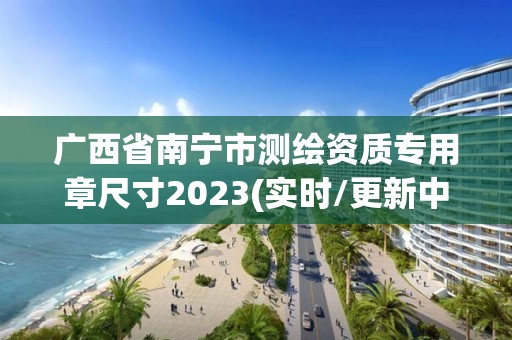 广西省南宁市测绘资质专用章尺寸2023(实时/更新中